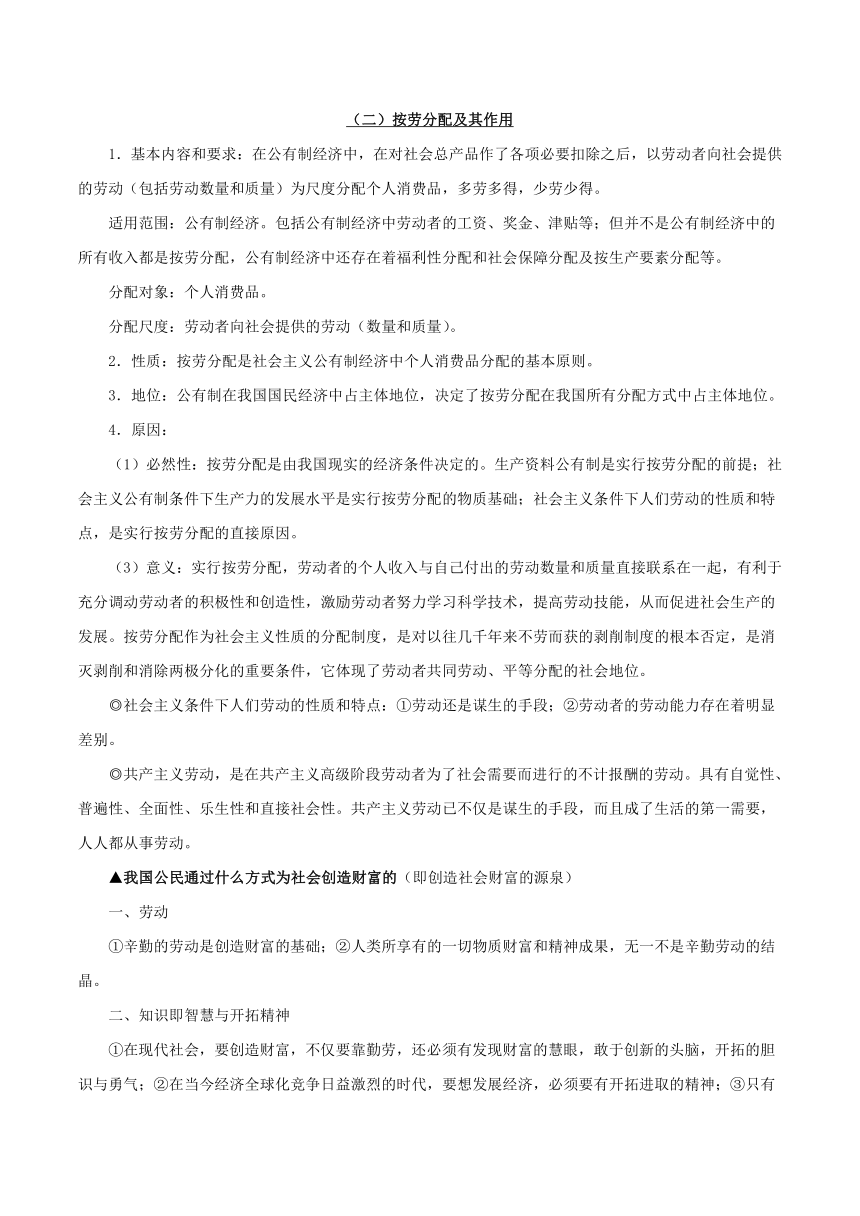 （二）按劳分配及其作用

1．基本内容和要求：在公有制经济中，在对社会总产品作了各项必要扣除之后，以劳动者向社会提供的劳动（包括劳动数量和质量）为尺度分配个人消费品，多劳多得，少劳少得。

适用范围：公有制经济。包括公有制经济中劳动者的工资、奖金、津贴等；但并不是公有制经济中的所有收入都是按劳分配，公有制经济中还存在着福利性分配和社会保障分配及按生产要素分配等。

分配对象：个人消费品。

分配尺度：劳动者向社会提供的劳动（数量和质量）。

2．性质：按劳分配是社会主义公有制经济中个人消费品分配的基本原则。

3．地位：公有制在我国国民经济中占主体地位，决定了按劳分配在我国所有分配方式中占主体地位。

4．原因：

（1）必然性：按劳分配是由我国现实的经济条件决定的。生产资料公有制是实行按劳分配的前提；社会主义公有制条件下生产力的发展水平是实行按劳分配的物质基础；社会主义条件下人们劳动的性质和特点，是实行按劳分配的直接原因。

（3）意义：实行按劳分配，劳动者的个人收入与自己付出的劳动数量和质量直接联系在一起，有利于充分调动劳动者的积极性和创造性，激励劳动者努力学习科学技术，提高劳动技能，从而促进社会生产的发展。按劳分配作为社会主义性质的分配制度，是对以往几千年来不劳而获的剥削制度的根本否定，是消灭剥削和消除两极分化的重要条件，它体现了劳动者共同劳动、平等分配的社会地位。

◎社会主义条件下人们劳动的性质和特点：①劳动还是谋生的手段；②劳动者的劳动能力存在着明显差别。

◎共产主义劳动，是在共产主义高级阶段劳动者为了社会需要而进行的不计报酬的劳动。具有自觉性、普遍性、全面性、乐生性和直接社会性。共产主义劳动已不仅是谋生的手段，而且成了生活的第一需要，人人都从事劳动。

▲我国公民通过什么方式为社会创造财富的（即创造社会财富的源泉）

一、劳动

①辛勤的劳动是创造财富的基础；②人类所享有的一切物质财富和精神成果，无一不是辛勤劳动的结晶。

二、知识即智慧与开拓精神

①在现代社会，要创造财富，不仅要靠勤劳，还必须有发现财富的慧眼，敢于创新的头脑，开拓的胆识与勇气；②在当今经济全球化竞争日益激烈的时代，要想发展经济，必须要有开拓进取的精神；③只有